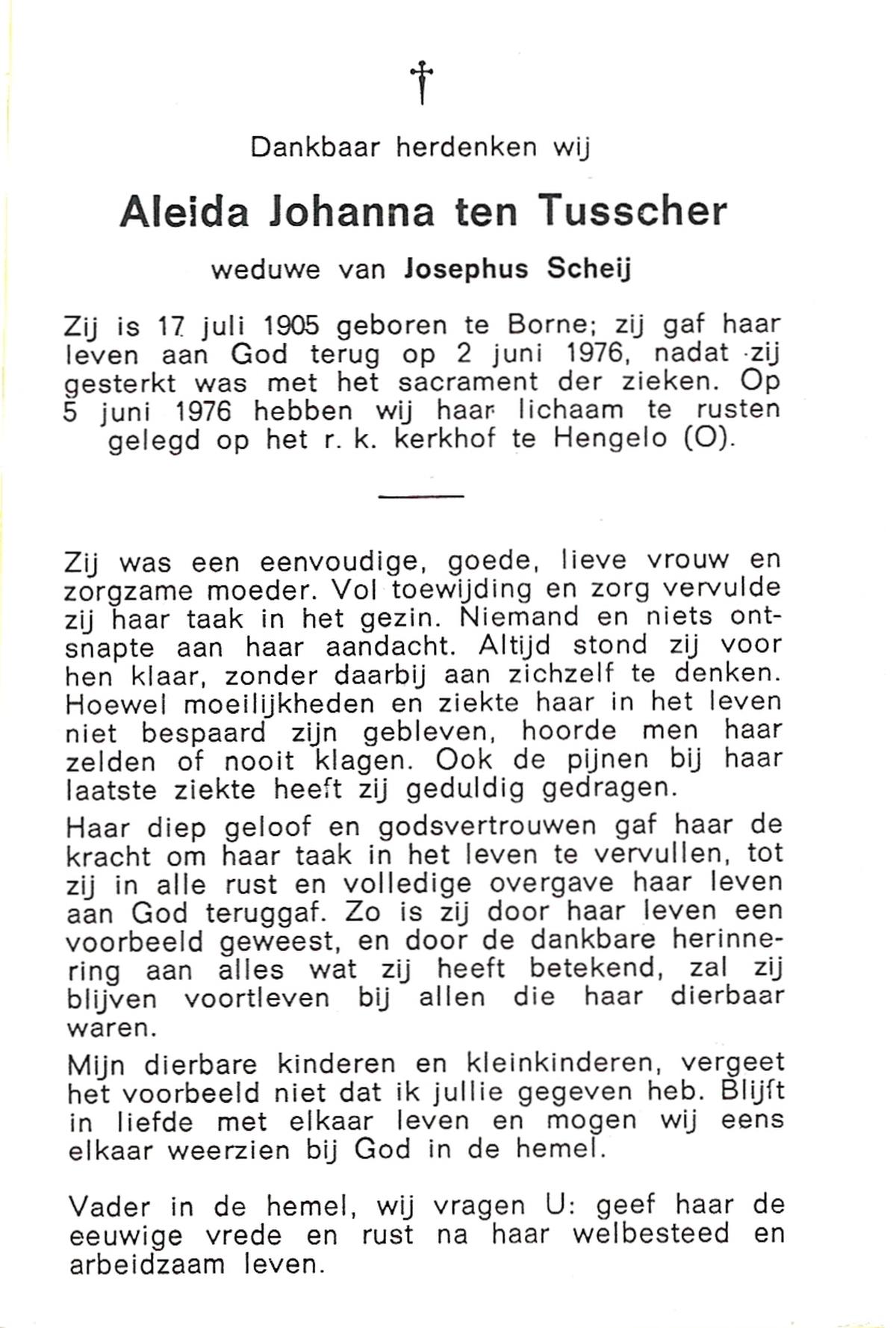 †

Dankbaar herdenken wij

Aleida Johanna ten Tusscher

weduwe van Josephus Scheij

Zij is 17 juli 1905 geboren te Borne; zij gaf haar leven aan God terug op 2 juni 1976, nadat zij gesterkt was met het sacrament der zieken. Op 5 juni 1976 hebben wij haar lichaam te rusten gelegd op het r. k. kerkhof te Hengelo (O).

Zij was een eenvoudige, goede, lieve vrouw en zorgzame moeder. Vol toewijding en zorg vervulde zij haar taak in het gezin. Niemand en niets ontsnapte aan haar aandacht. Altijd stond zij voor hen klaar, zonder daarbij aan zichzelf te denken. Hoewel moeilijkheden en ziekte haar in het leven niet bespaard zijn gebleven, hoorde men haar zelden of nooit klagen. Ook de pijnen bij haar laatste ziekte heeft zij geduldig gedragen.

Haar diep geloof en godsvertrouwen gaf haar de kracht om haar taak in het leven te vervullen, tot zij in alle rust en volledige overgave haar leven aan God teruggaf. Zo is zij door haar leven een voorbeeld geweest, en door de dankbare herinnering aan alles wat zij heeft betekend, zal zij blijven voortleven bij allen die haar dierbaar waren.

Mijn dierbare kinderen en kleinkinderen, vergeet het voorbeeld niet dat ik jullie gegeven heb. Blijft in liefde met elkaar leven en mogen wij eens elkaar weerzien bij God in de hemel.

Vader in de hemel, wij vragen U: geef haar de eeuwige vrede en rust na haar welbesteed en arbeidzaam leven.